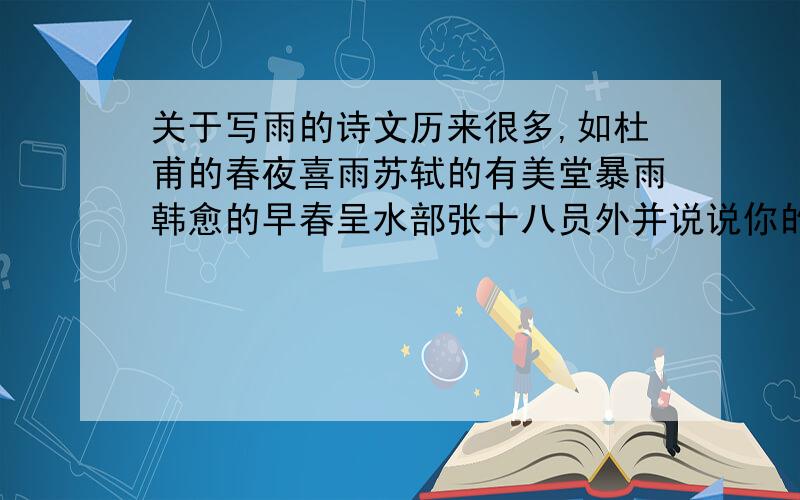 关于写雨的诗文历来很多,如杜甫的春夜喜雨苏轼的有美堂暴雨韩愈的早春呈水部张十八员外并说说你的